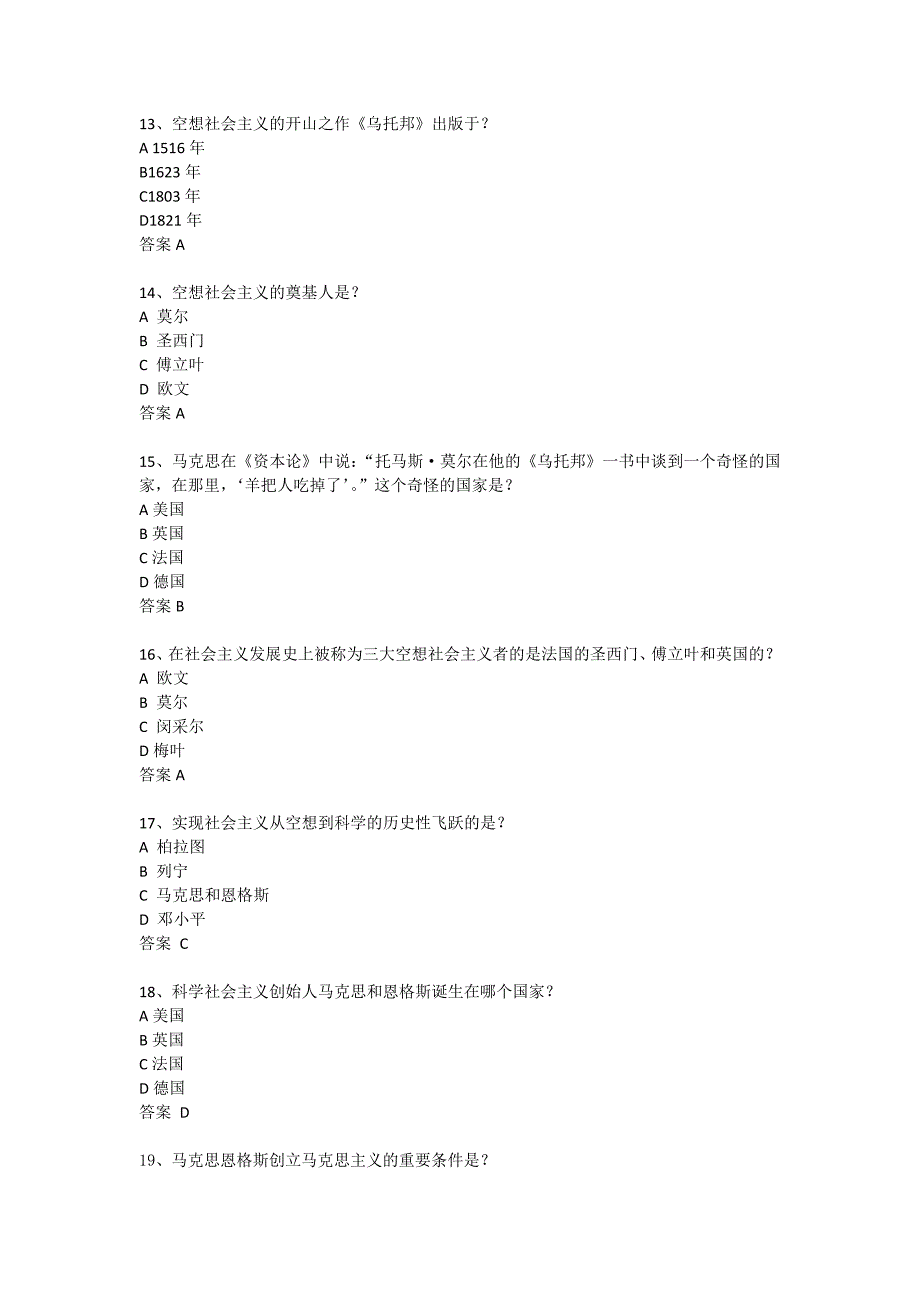 13、空想社会主义的开山之作《乌托邦》出版于？
A 1516 年
B1623 年
C1803 年
D1821 年
答案 A

14、空想社会主义的奠基人是？
A 莫尔
B 圣西门
C 傅立叶
D 欧文
答案 A

15、马克思在《资本论》中说：“托马斯·莫尔在他的《乌托邦》一书中谈到一个奇怪的国家，在那里，‘羊把人吃掉了’。”这个奇怪的国家是？
A 美国
B 英国
C 法国
D 德国
答案 B

16、在社会主义发展史上被称为三大空想社会主义者的是法国的圣西门、傅立叶和英国的？
A 欧文
B 莫尔
C 闵采尔
D 梅叶
答案 A

17、实现社会主义从空想到科学的历史性飞跃的是？
A 柏拉图
B 列宁
C 马克思和恩格斯
D 邓小平
答案 C

18、科学社会主义创始人马克思和恩格斯诞生在哪个国家？
A 美国
B 英国
C 法国
D 德国
答案 D

19、马克思恩格斯创立马克思主义的重要条件是？